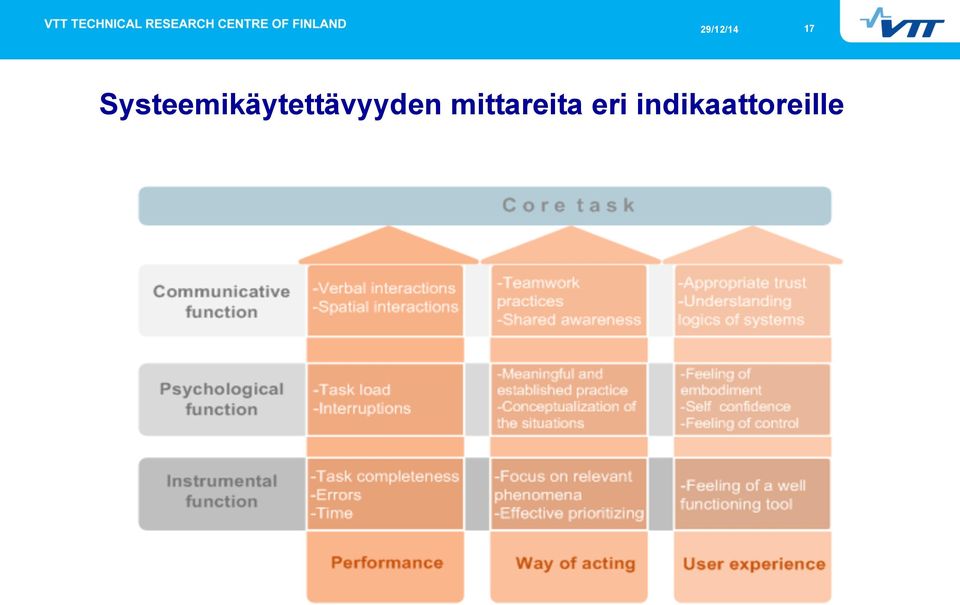 VTT TECHNICAL RESEARCH CENTRE OF FINLAND

29/12/14

17

VTT

Systeemikäytettävyyden mittareita eri indikaattoreille

Core task

| | | | |
|---|---|---|---|
| Communicative function | -Verbal interactions -Spatial interactions | -Teamwork practices -Shared awareness | -Appropriate trust -Understanding logics of systems |
| Psychological function | -Task load -Interruptions | -Meaningful and established practice -Conceptualization of the situations | -Feeling of embodiment -Self confidence -Feeling of control |
| Instrumental function | -Task completeness -Errors -Time | -Focus on relevant phenomena -Effective prioritizing | -Feeling of a well functioning tool |
| | Performance | Way of acting | User experience |